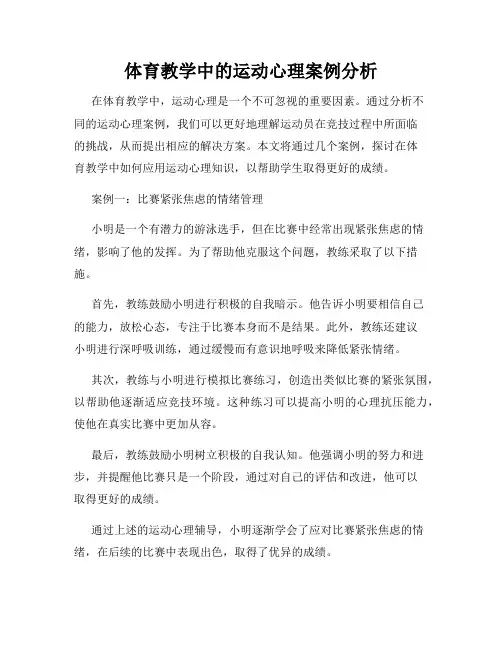 体育教学中的运动心理案例分析

在体育教学中，运动心理是一个不可忽视的重要因素。通过分析不同的运动心理案例，我们可以更好地理解运动员在竞技过程中所面临的挑战，从而提出相应的解决方案。本文将通过几个案例，探讨在体育教学中如何应用运动心理知识，以帮助学生取得更好的成绩。

案例一：比赛紧张焦虑的情绪管理

小明是一个有潜力的游泳选手，但在比赛中经常出现紧张焦虑的情绪，影响了他的发挥。为了帮助他克服这个问题，教练采取了以下措施。

首先，教练鼓励小明进行积极的自我暗示。他告诉小明要相信自己的能力，放松心态，专注于比赛本身而不是结果。此外，教练还建议小明进行深呼吸训练，通过缓慢而有意识地呼吸来降低紧张情绪。

其次，教练与小明进行模拟比赛练习，创造出类似比赛的紧张氛围，以帮助他逐渐适应竞技环境。这种练习可以提高小明的心理抗压能力，使他在真实比赛中更加从容。

最后，教练鼓励小明树立积极的自我认知。他强调小明的努力和进步，并提醒他比赛只是一个阶段，通过对自己的评估和改进，他可以取得更好的成绩。

通过上述的运动心理辅导，小明逐渐学会了应对比赛紧张焦虑的情绪，在后续的比赛中表现出色，取得了优异的成绩。